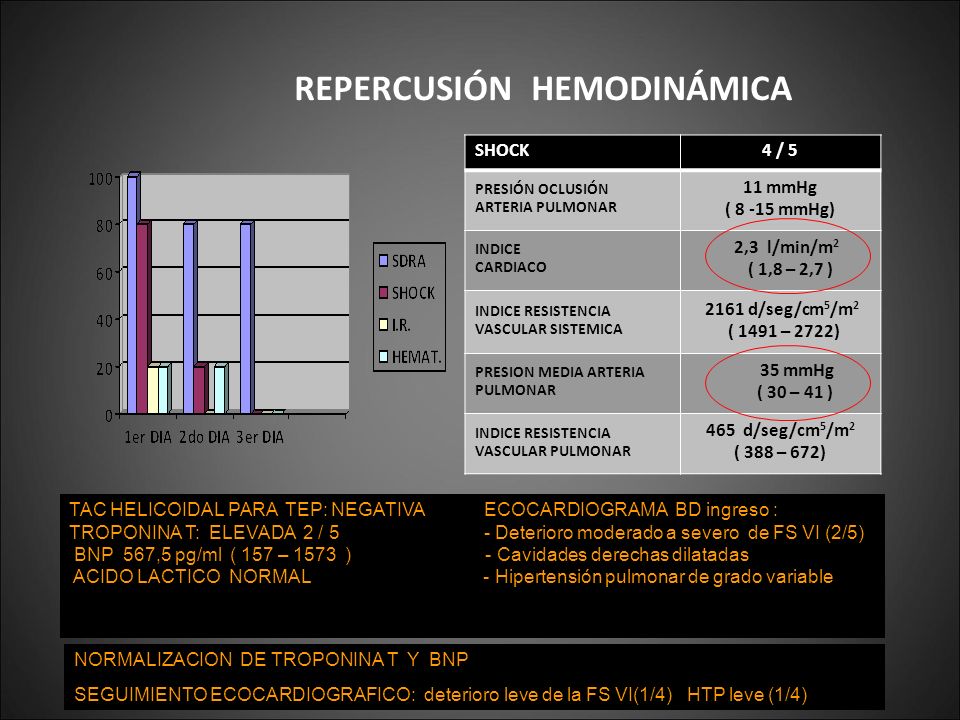 REPERCUSIÓN HEMODINÁMICA

100
80
60
40
20
0
1er DIA 2do DIA 3er DIA

SDRA
SHOCK
I.R.
HEMAT.

| SHOCK | 4 / 5 |
|---|---|
| PRESIÓN OCLUSIÓN ARTERIA PULMONAR | 11 mmHg ( 8 -15 mmHg) |
| INDICE CARDIACO | 2,3 l/min/m$^2$ ( 1,8 – 2,7 ) |
| INDICE RESISTENCIA VASCULAR SISTEMICA | 2161 d/seg/cm$^5$/m$^2$ ( 1491 – 2722) |
| PRESION MEDIA ARTERIA PULMONAR | 35 mmHg ( 30 – 41 ) |
| INDICE RESISTENCIA VASCULAR PULMONAR | 465 d/seg/cm$^5$/m$^2$ ( 388 – 672) |

TAC HELICOIDAL PARA TEP: NEGATIVA
TROPONINA T: ELEVADA 2 / 5
BNP 567,5 pg/ml ( 157 – 1573 )
ACIDO LACTICO NORMAL

ECOCARDIOGRAMA BD ingreso :
- Deterioro moderado a severo de FS VI (2/5)
- Cavidades derechas dilatadas
- Hipertensión pulmonar de grado variable

NORMALIZACION DE TROPONINA T Y BNP

SEGUIMIENTO ECOCARDIOGRAFICO: deterioro leve de la FS VI(1/4) HTP leve (1/4)